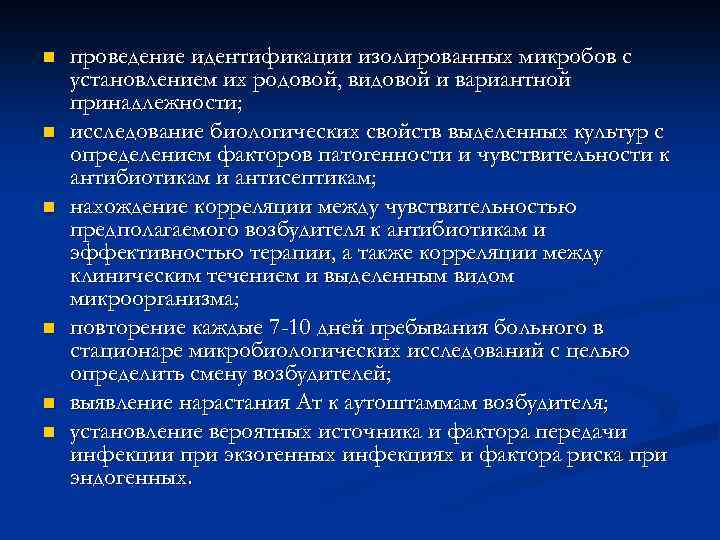 - проведение идентификации изолированных микробов с установлением их родовой, видовой и вариантной принадлежности;
- исследование биологических свойств выделенных культур с определением факторов патогенности и чувствительности к антибиотикам и антисептикам;
- нахождение корреляции между чувствительностью предполагаемого возбудителя к антибиотикам и эффективностью терапии, а также корреляции между клиническим течением и выделенным видом микроорганизма;
- повторение каждые 7-10 дней пребывания больного в стационаре микробиологических исследований с целью определить смену возбудителей;
- выявление нарастания Ат к аутоштаммам возбудителя;
- установление вероятных источника и фактора передачи инфекции при экзогенных инфекциях и фактора риска при эндогенных.